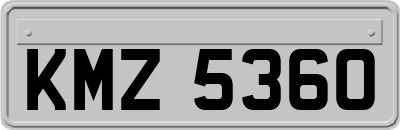 KMZ 5360